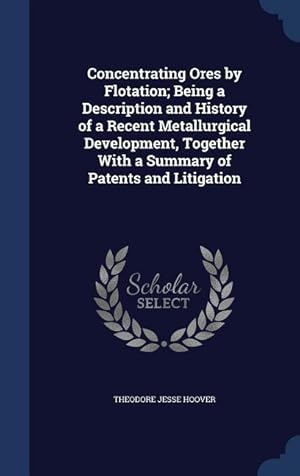 Concentrating Ores by Flotation; Being a Description and History of a Recent Metallurgical Development, Together With a Summary of Patents and Litigation

Scholar
SELECT

THEODORE JESSE HOOVER